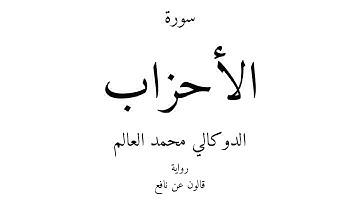 سورة

الأحزاب

الدوكالي محمد العالم

رواية

قالون عن نافع